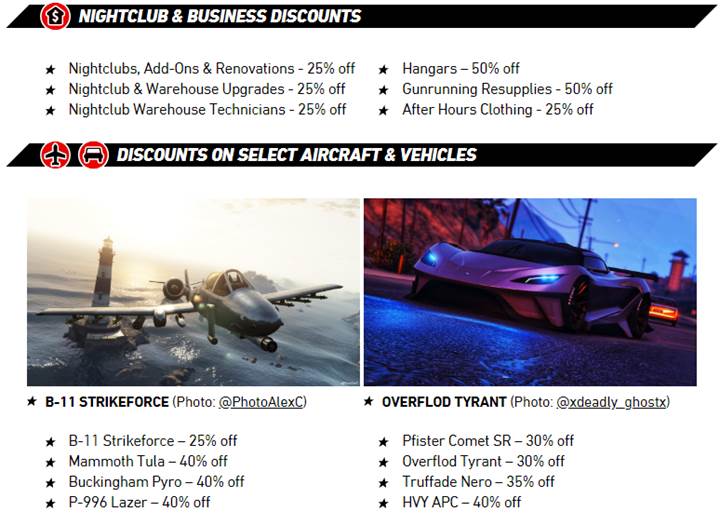 NIGHTCLUB & BUSINESS DISCOUNTS

★ Nightclubs, Add-Ons & Renovations - 25% off
★ Nightclub & Warehouse Upgrades - 25% off
★ Nightclub Warehouse Technicians - 25% off

★ Hangars – 50% off
★ Gunrunning Resupplies - 50% off
★ After Hours Clothing - 25% off

DISCOUNTS ON SELECT AIRCRAFT & VEHICLES

★ B-11 STRIKEFORCE (Photo: @PhotoAlexC)

★ B-11 Strikeforce – 25% off
★ Mammoth Tula – 40% off
★ Buckingham Pyro – 40% off
★ P-996 Lazer – 40% off

★ OVERFLOD TYRANT (Photo: @xdeadly_ghostx)

★ Pfister Comet SR – 30% off
★ Overflod Tyrant – 30% off
★ Truffade Nero – 35% off
★ HVY APC – 40% off